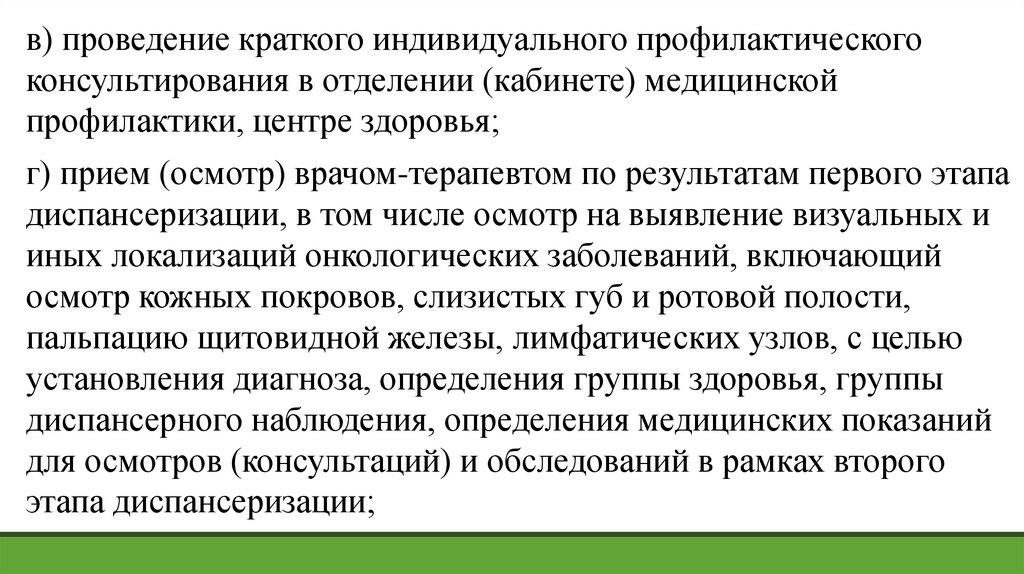 в) проведение краткого индивидуального профилактического консультирования в отделении (кабинете) медицинской профилактики, центре здоровья;

г) прием (осмотр) врачом-терапевтом по результатам первого этапа диспансеризации, в том числе осмотр на выявление визуальных и иных локализаций онкологических заболеваний, включающий осмотр кожных покровов, слизистых губ и ротовой полости, пальпацию щитовидной железы, лимфатических узлов, с целью установления диагноза, определения группы здоровья, группы диспансерного наблюдения, определения медицинских показаний для осмотров (консультаций) и обследований в рамках второго этапа диспансеризации;